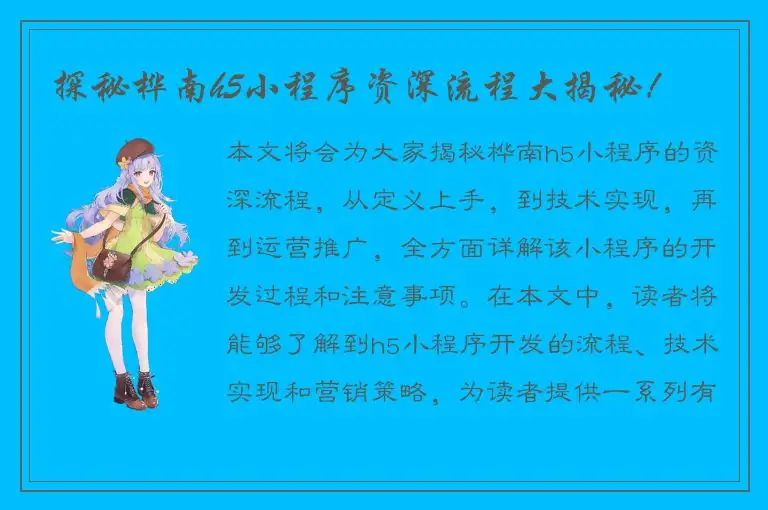 探秘桦南h5小程序资深流程大揭秘！

本文将会为大家揭秘桦南h5小程序的资深流程，从定义上手，到技术实现，再到运营推广，全方面详解该小程序的开发过程和注意事项。在本文中，读者将能够了解到h5小程序开发的流程、技术实现和营销策略，为读者提供一系列有